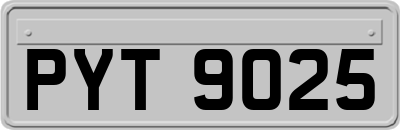 PYT 9025